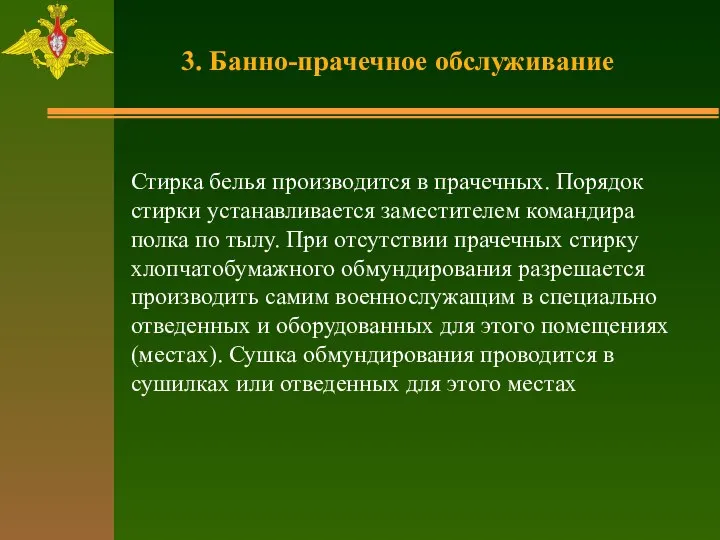 3. Банно-прачечное обслуживание

Стирка белья производится в прачечных. Порядок стирки устанавливается заместителем командира полка по тылу. При отсутствии прачечных стирку хлопчатобумажного обмундирования разрешается производить самим военнослужащим в специально отведенных и оборудованных для этого помещениях (местах). Сушка обмундирования проводится в сушилках или отведенных для этого местах